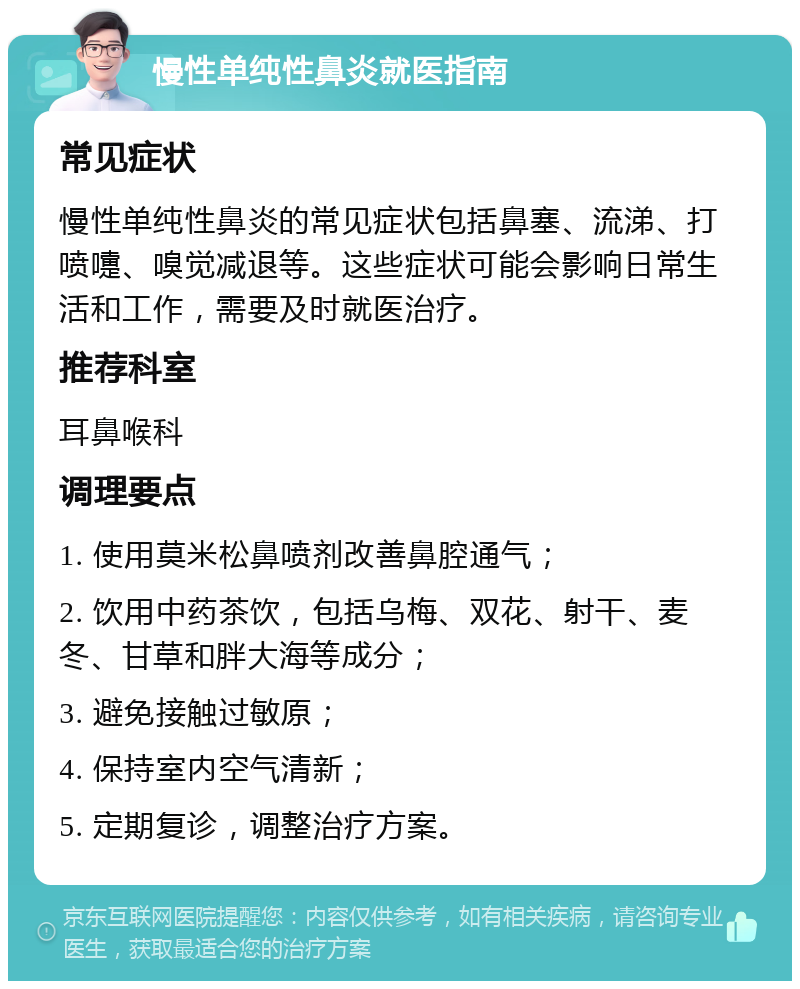 慢性单纯性鼻炎就医指南

常见症状

慢性单纯性鼻炎的常见症状包括鼻塞、流涕、打喷嚏、嗅觉减退等。这些症状可能会影响日常生活和工作，需要及时就医治疗。

推荐科室

耳鼻喉科

调理要点

1. 使用莫米松鼻喷剂改善鼻腔通气；

2. 饮用中药茶饮，包括乌梅、双花、射干、麦冬、甘草和胖大海等成分；

3. 避免接触过敏原；

4. 保持室内空气清新；

5. 定期复诊，调整治疗方案。

京东互联网医院提醒您：内容仅供参考，如有相关疾病，请咨询专业医生，获取最适合您的治疗方案